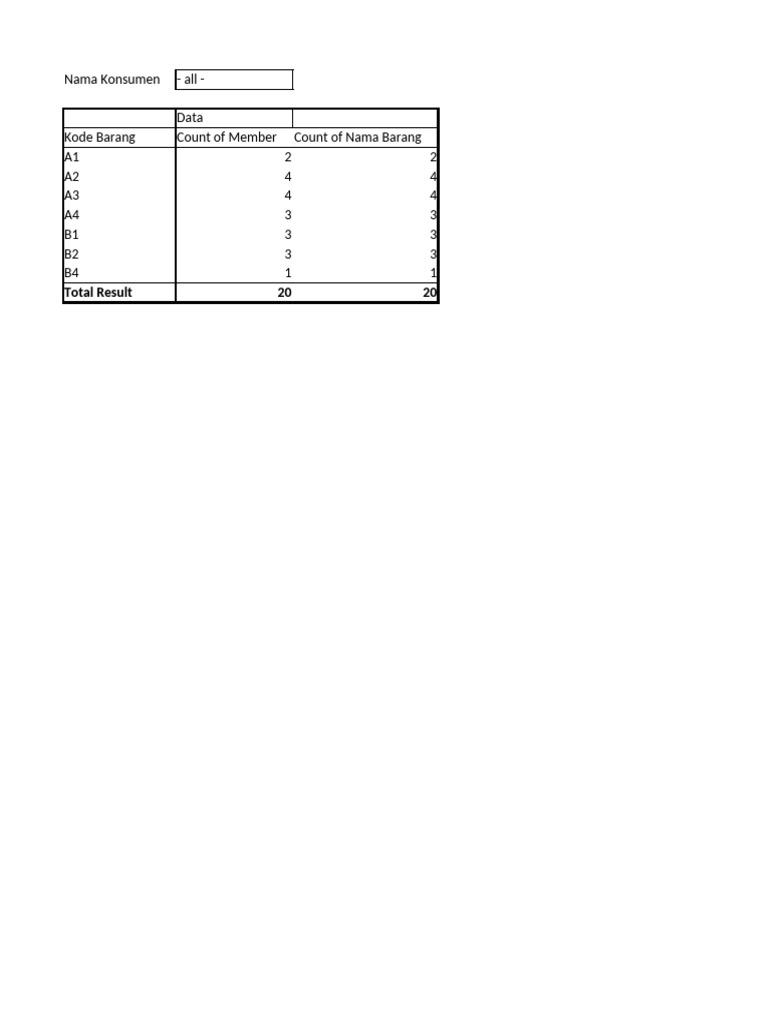 Nama Konsumen - all -

|  | Data |  |
|---|---|---|
| Kode Barang | Count of Member | Count of Nama Barang |
| A1 | 2 | 2 |
| A2 | 4 | 4 |
| A3 | 4 | 4 |
| A4 | 3 | 3 |
| B1 | 3 | 3 |
| B2 | 3 | 3 |
| B4 | 1 | 1 |
| Total Result | 20 | 20 |